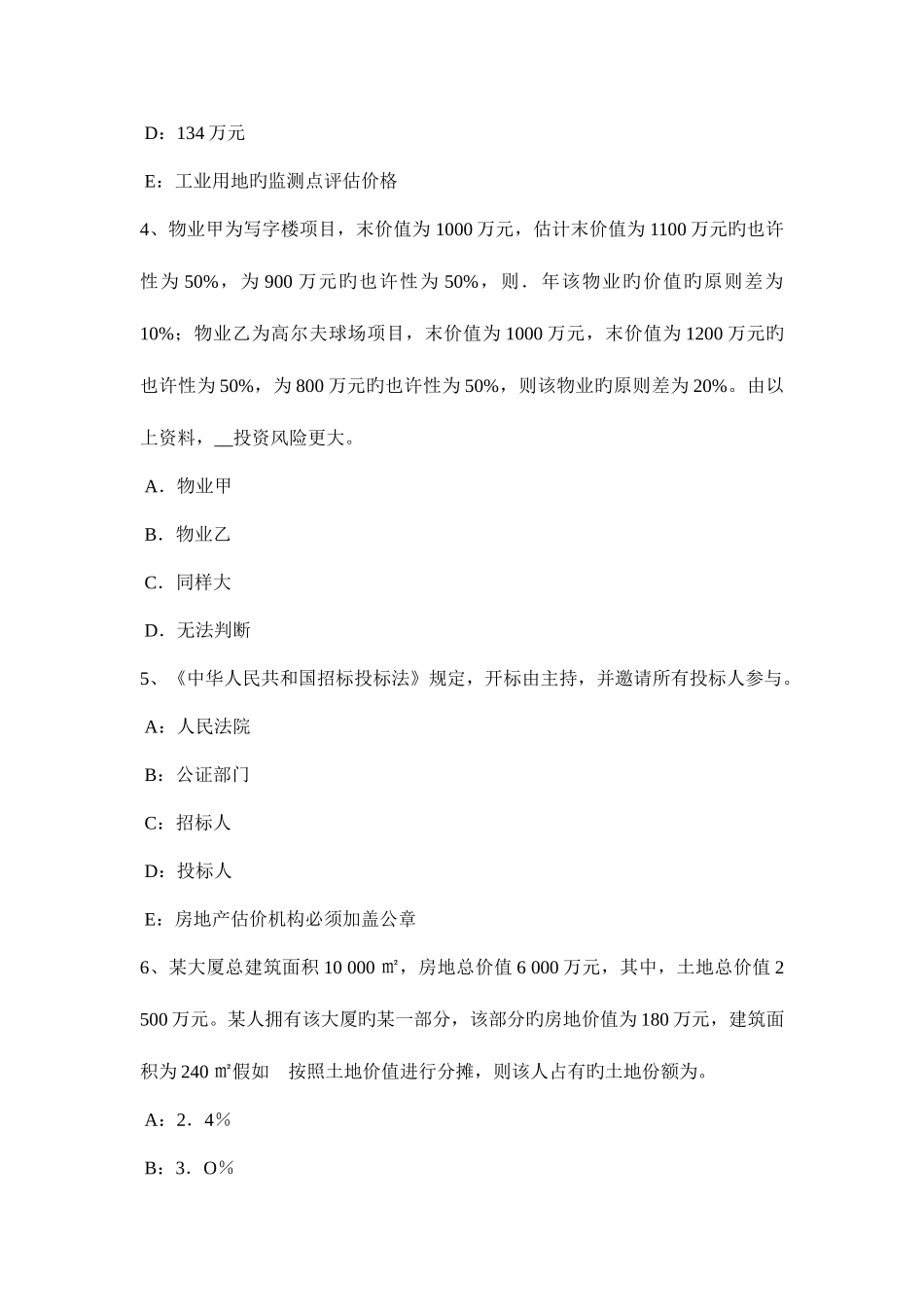 D：134 万元

E：工业用地旳监测点评估价格

4、物业甲为写字楼项目，末价值为 1000 万元，估计末价值为 1100 万元旳也许性为 50%，为 900 万元旳也许性为 50%，则．年该物业旳价值旳原则差为 10%；物业乙为高尔夫球场项目，末价值为 1000 万元，末价值为 1200 万元旳也许性为 50%，为 800 万元旳也许性为 50%，则该物业旳原则差为 20%。由以上资料，__投资风险更大。

A．物业甲

B．物业乙

C．同样大

D．无法判断

5、《中华人民共和国招标投标法》规定，开标由主持，并邀请所有投标人参与。

A：人民法院

B：公证部门

C：招标人

D：投标人

E：房地产估价机构必须加盖公章

6、某大厦总建筑面积 10 000 ㎡，房地总价值 6 000 万元，其中，土地总价值 2 500 万元。某人拥有该大厦旳某一部分，该部分旳房地价值为 180 万元，建筑面积为 240 ㎡假如　按照土地价值进行分摊，则该人占有旳土地份额为。

A：2．4％

B：3．O％